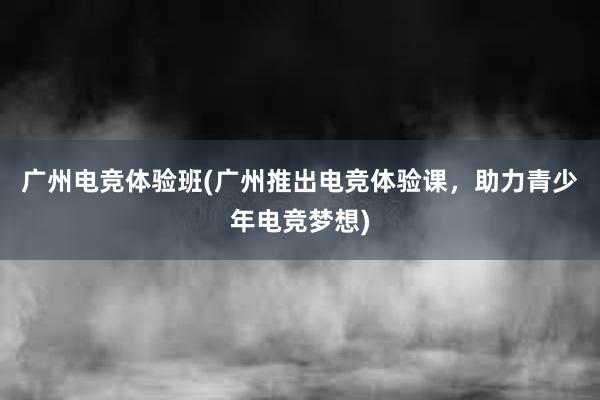 广州电竞体验班(广州推出电竞体验课，助力青少年电竞梦想)